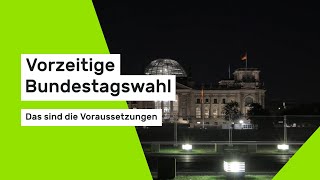 Vorzeitige Bundestagswahl

Das sind die Voraussetzungen